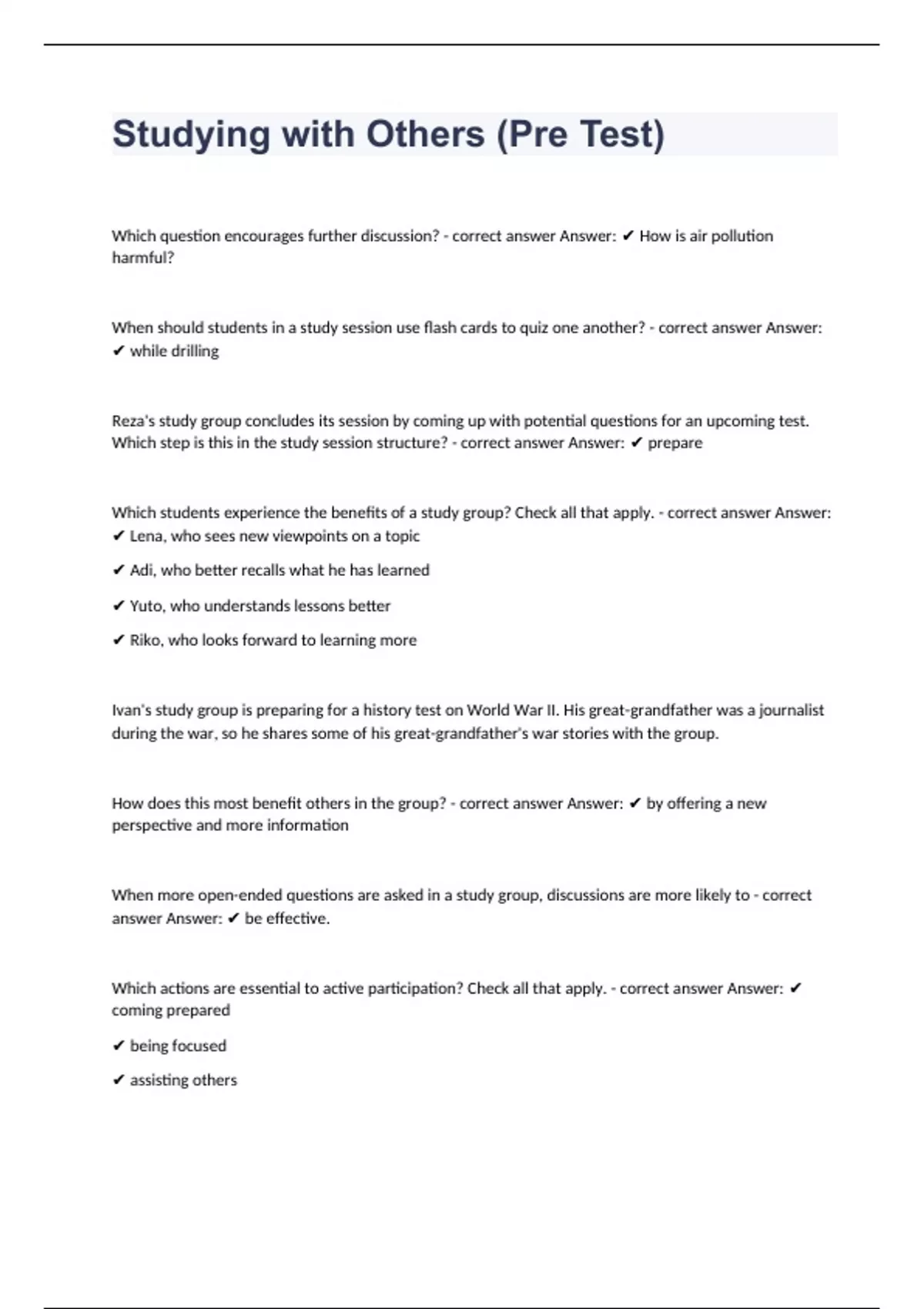 Studying with Others (Pre Test)

Which question encourages further discussion? - correct answer Answer: ✔ How is air pollution harmful?

When should students in a study session use flash cards to quiz one another? - correct answer Answer: ✔ while drilling

Reza's study group concludes its session by coming up with potential questions for an upcoming test. Which step is this in the study session structure? - correct answer Answer: ✔ prepare

Which students experience the benefits of a study group? Check all that apply. - correct answer Answer: ✔ Lena, who sees new viewpoints on a topic

✔ Adi, who better recalls what he has learned

✔ Yuto, who understands lessons better

✔ Riko, who looks forward to learning more

Ivan's study group is preparing for a history test on World War II. His great-grandfather was a journalist during the war, so he shares some of his great-grandfather's war stories with the group.

How does this most benefit others in the group? - correct answer Answer: ✔ by offering a new perspective and more information

When more open-ended questions are asked in a study group, discussions are more likely to - correct answer Answer: ✔ be effective.

Which actions are essential to active participation? Check all that apply. - correct answer Answer: ✔ coming prepared

✔ being focused

✔ assisting others